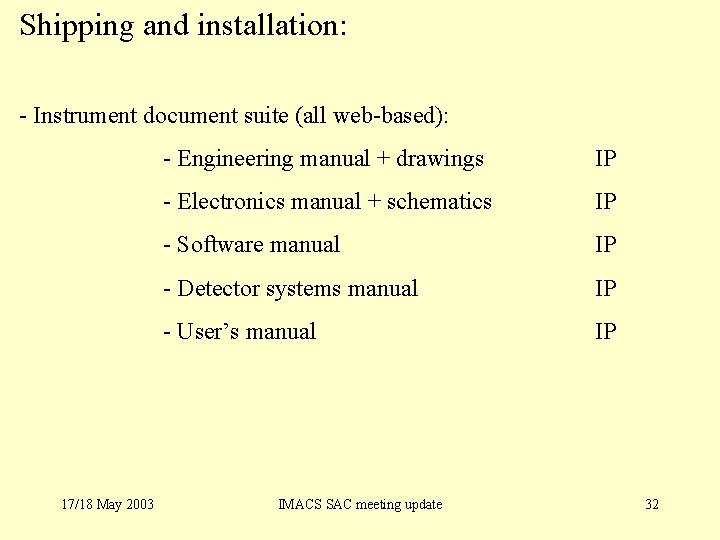 Shipping and installation:

- Instrument document suite (all web-based):

- Engineering manual + drawings IP

- Electronics manual + schematics IP

- Software manual IP

- Detector systems manual IP

- User’s manual IP

17/18 May 2003

IMACS SAC meeting update

32